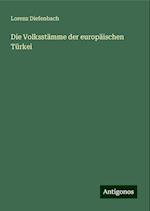 Lorenz Diefenbach

Die Volksstämme der europäischen Türkei

Antigonos